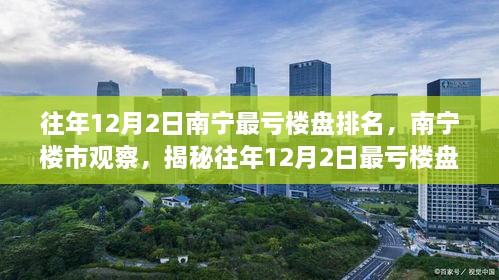 往年12月2日南宁最亏楼盘排名，南宁楼市观察，揭秘往年12月2日最亏楼盘

©百家号／视觉中国